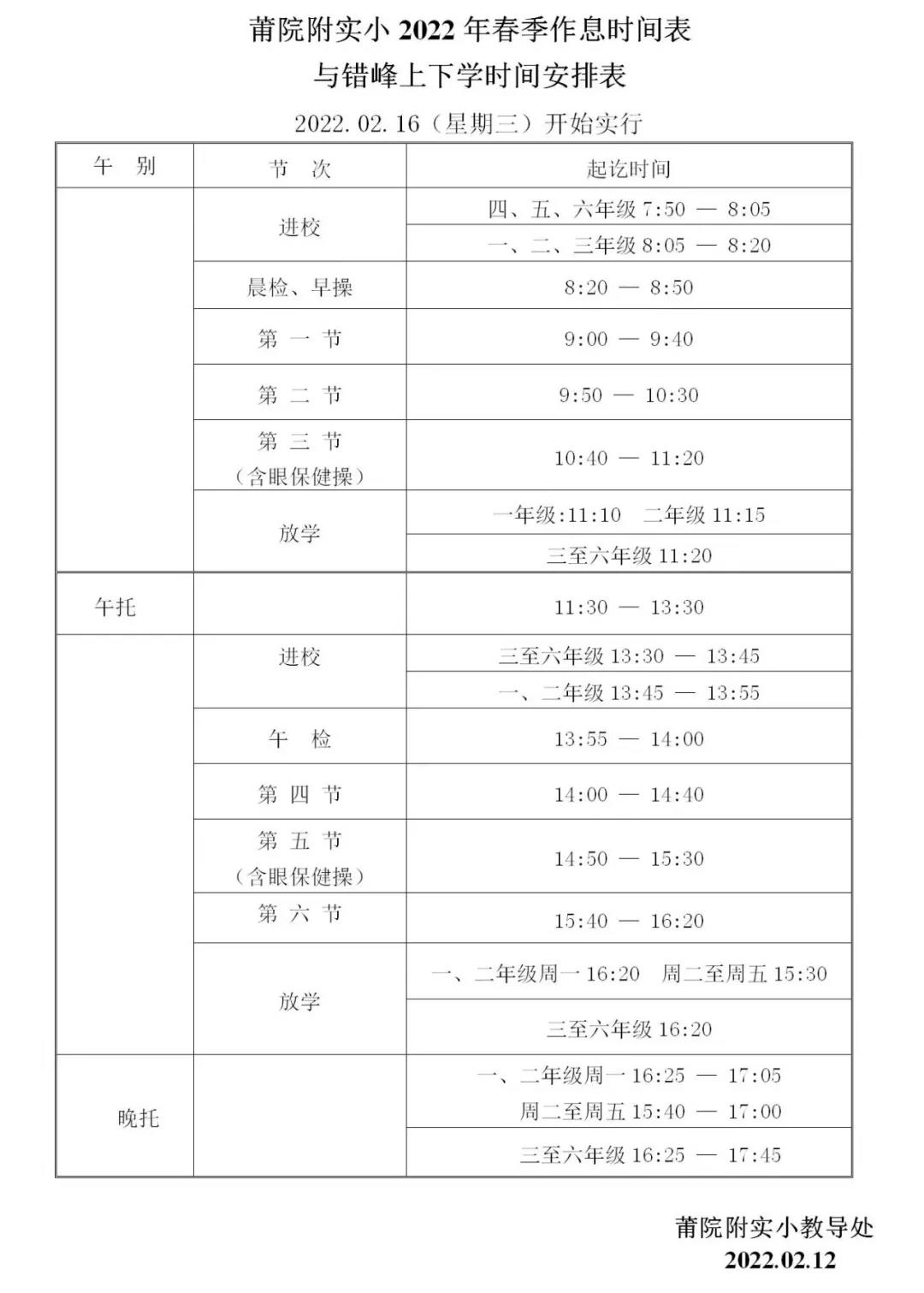 莆院附实小 2022 年春季作息时间表
与错峰上下学时间安排表

2022.02.16（星期三）开始实行

| 午 别 | 节 次 | 起讫时间 |
|---|---|---|
| | 进校 | 四、五、六年级 7:50 — 8:05 |
| | | 一、二、三年级 8:05 — 8:20 |
| | 晨检、早操 | 8:20 — 8:50 |
| | 第 一 节 | 9:00 — 9:40 |
| | 第 二 节 | 9:50 — 10:30 |
| | 第 三 节（含眼保健操） | 10:40 — 11:20 |
| | 放学 | 一年级:11:10 二年级 11:15 |
| | | 三至六年级 11:20 |
| 午托 | | 11:30 — 13:30 |
| | 进校 | 三至六年级 13:30 — 13:45 |
| | | 一、二年级 13:45 — 13:55 |
| | 午 检 | 13:55 — 14:00 |
| | 第 四 节 | 14:00 — 14:40 |
| | 第 五 节（含眼保健操） | 14:50 — 15:30 |
| | 第 六 节 | 15:40 — 16:20 |
| | 放学 | 一、二年级周一 16:20 周二至周五 15:30 |
| | | 三至六年级 16:20 |
| 晚托 | | 一、二年级周一 16:25 — 17:05 周二至周五 15:40 — 17:00 |
| | | 三至六年级 16:25 — 17:45 |

莆院附实小教导处
2022.02.12